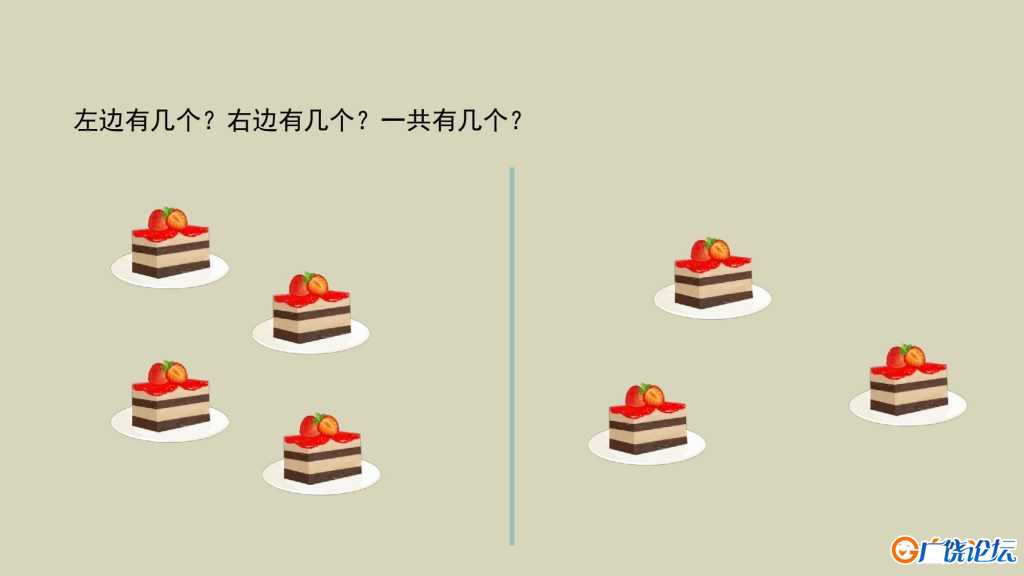 左边有几个？右边有几个？一共有几个？

广饶论坛